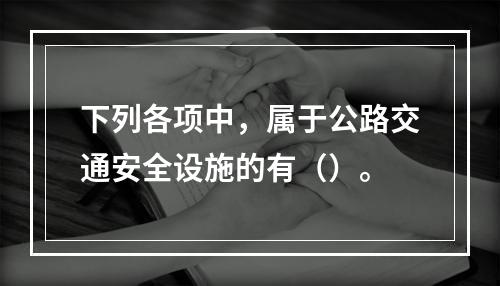 下列各项中，属于公路交通安全设施的有（）。